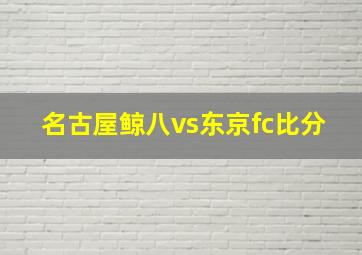 名古屋鲸八vs东京fc比分